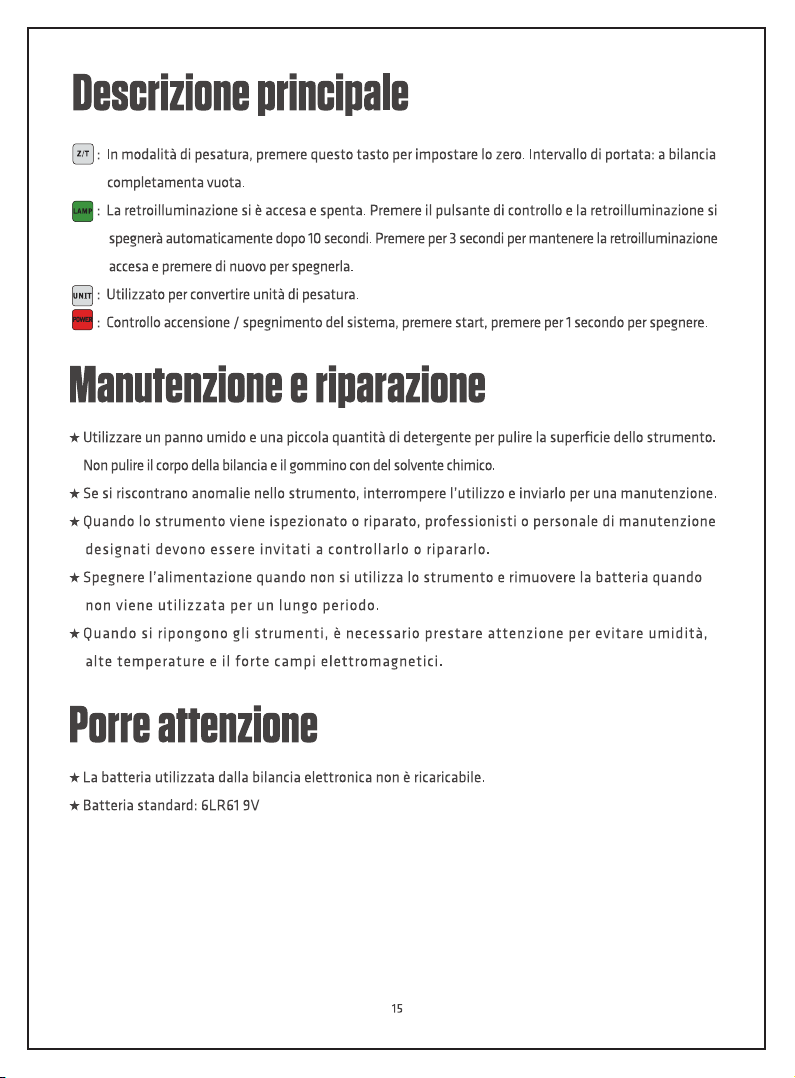 Descrizione principale

Z/T : In modalità di pesatura, premere questo tasto per impostare lo zero. Intervallo di portata: a bilancia completamenta vuota.

LAMP : La retroilluminazione si è accesa e spenta. Premere il pulsante di controllo e la retroilluminazione si spegnerà automaticamente dopo 10 secondi. Premere per 3 secondi per mantenere la retroilluminazione accesa e premere di nuovo per spegnerla.

UNIT : Utilizzato per convertire unità di pesatura.

POWER : Controllo accensione / spegnimento del sistema, premere start, premere per 1 secondo per spegnere.

Manutenzione e riparazione

★ Utilizzare un panno umido e una piccola quantità di detergente per pulire la superficie dello strumento. Non pulire il corpo della bilancia e il gommino con del solvente chimico.

★ Se si riscontrano anomalie nello strumento, interrompere l'utilizzo e inviarlo per una manutenzione.

★ Quando lo strumento viene ispezionato o riparato, professionisti o personale di manutenzione designati devono essere invitati a controllarlo o ripararlo.

★ Spegnere l'alimentazione quando non si utilizza lo strumento e rimuovere la batteria quando non viene utilizzata per un lungo periodo.

★ Quando si ripongono gli strumenti, è necessario prestare attenzione per evitare umidità, alte temperature e il forte campi elettromagnetici.

Porre attenzione

★ La batteria utilizzata dalla bilancia elettronica non è ricaricabile.

★ Batteria standard: 6LR61 9V

15